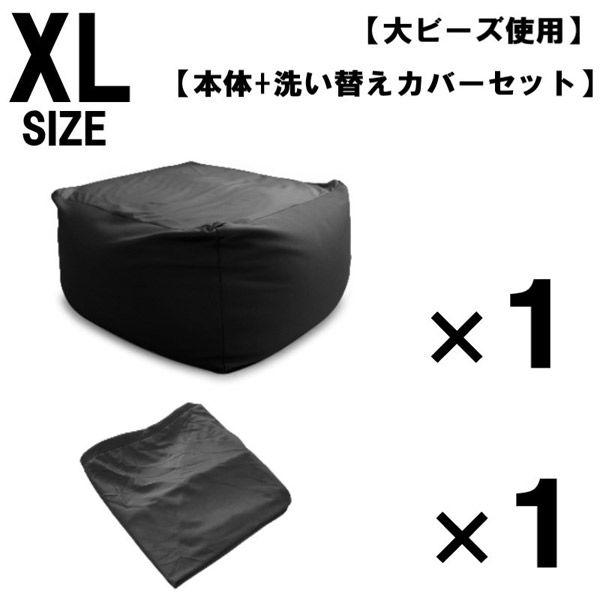 XL
SIZE

【大ビーズ使用】
【本体+洗い替えカバーセット】

×1

×1